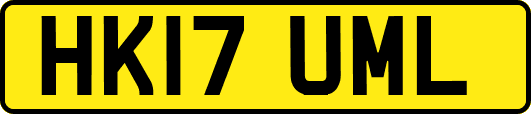 HK17 UML